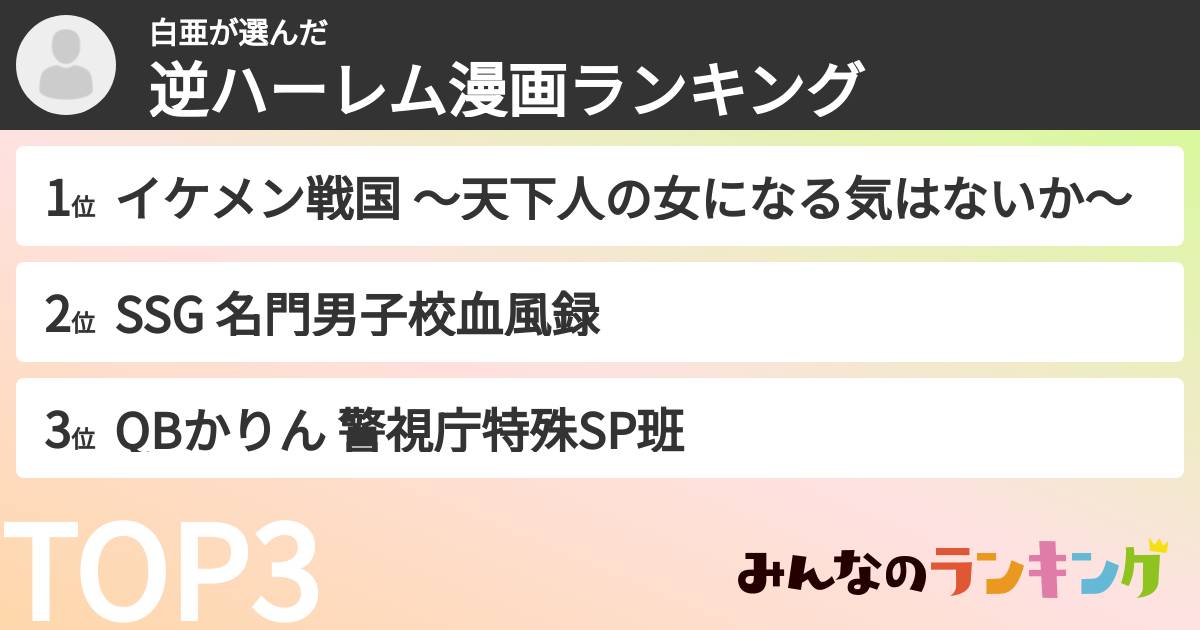 白亜が選んだ
逆ハーレム漫画ランキング

1位 イケメン戦国 〜天下人の女になる気はないか〜

2位 SSG 名門男子校血風録

3位 QBかりん 警視庁特殊SP班

TOP3

みんなのランキング